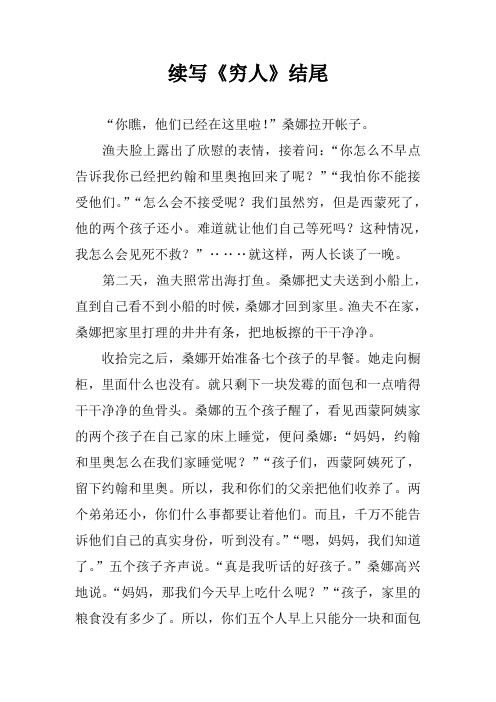 续写《穷人》结尾

“你瞧，他们已经在这里啦!”桑娜拉开帐子。

渔夫脸上露出了欣慰的表情，接着问：“你怎么不早点告诉我你已经把约翰和里奥抱回来了呢？”“我怕你不能接受他们。”“怎么会不接受呢？我们虽然穷，但是西蒙死了，他的两个孩子还小。难道就让他们自己等死吗？这种情况，我怎么会见死不救？”……就这样，两人长谈了一晚。

第二天，渔夫照常出海打鱼。桑娜把丈夫送到小船上，直到自己看不到小船的时候，桑娜才回到家里。渔夫不在家，桑娜把家里打理的井井有条，把地板擦的干干净净。

收拾完之后，桑娜开始准备七个孩子的早餐。她走向橱柜，里面什么也没有。就只剩下一块发霉的面包和一点啃得干干净净的鱼骨头。桑娜的五个孩子醒了，看见西蒙阿姨家的两个孩子在自己家的床上睡觉，便问桑娜：“妈妈，约翰和里奥怎么在我们家睡觉呢？”“孩子们，西蒙阿姨死了，留下约翰和里奥。所以，我和你们的父亲把他们收养了。两个弟弟还小，你们什么事都要让着他们。而且，千万不能告诉他们自己的真实身份，听到没有。”“嗯，妈妈，我们知道了。”五个孩子齐声说。“真是我听话的好孩子。”桑娜高兴地说。“妈妈，那我们今天早上吃什么呢？”“孩子，家里的粮食没有多少了。所以，你们五个人早上只能分一块和面包